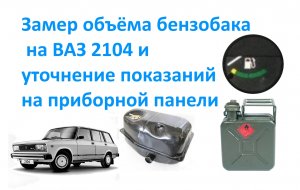 Замер объёма бензобака на ВАЗ 2104 и уточнение показаний на приборной панели